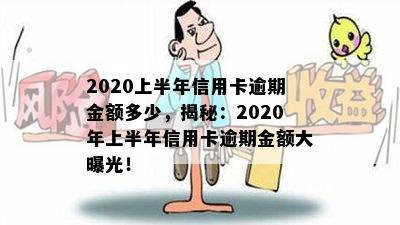 风险

收益

2020上半年信用卡逾期金额多少，揭秘：2020年上半年信用卡逾期金额大曝光！